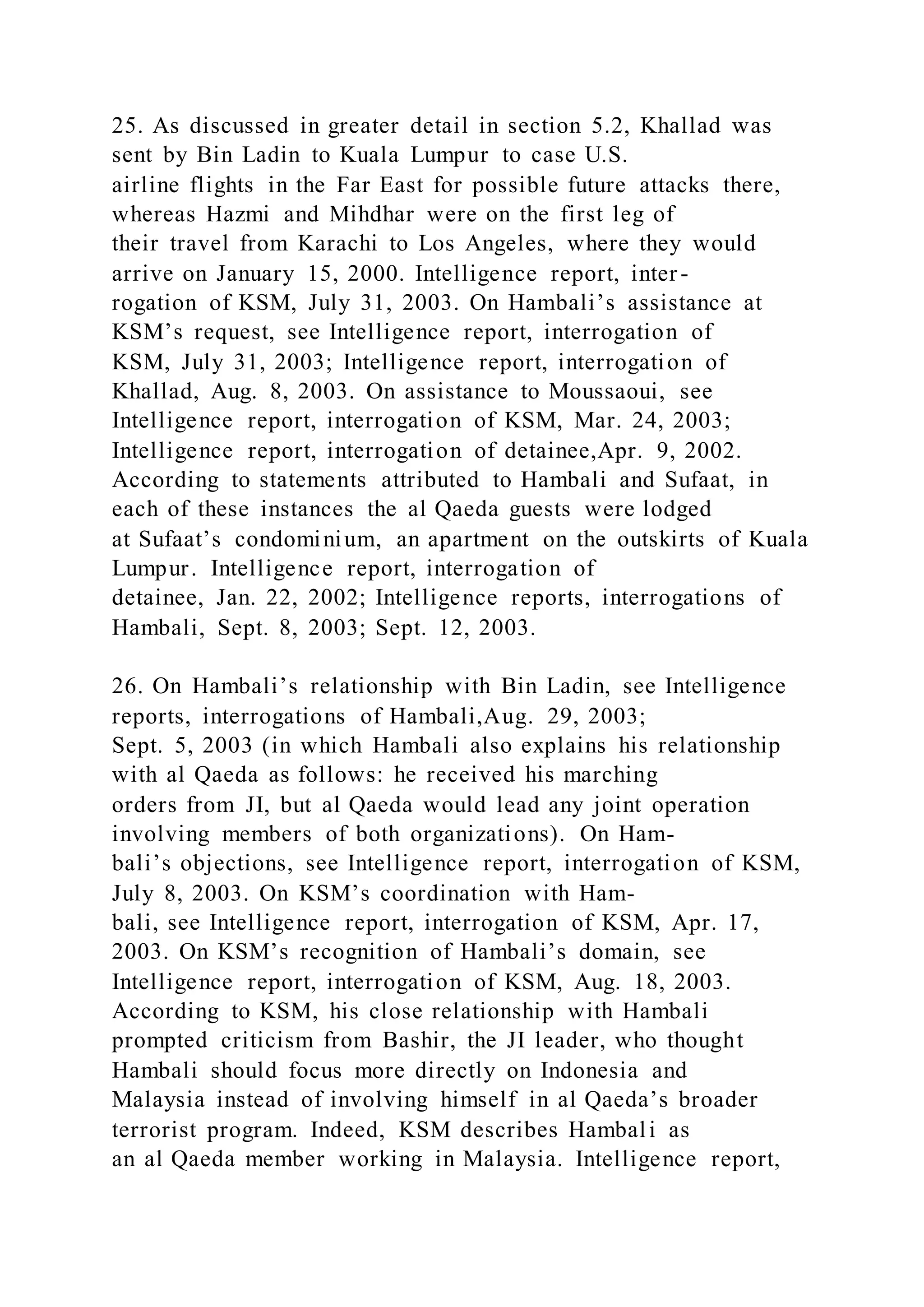 25. As discussed in greater detail in section 5.2, Khallad was sent by Bin Ladin to Kuala Lumpur to case U.S. airline flights in the Far East for possible future attacks there, whereas Hazmi and Mihdhar were on the first leg of their travel from Karachi to Los Angeles, where they would arrive on January 15, 2000. Intelligence report, interrogation of KSM, July 31, 2003. On Hambali's assistance at KSM's request, see Intelligence report, interrogation of KSM, July 31, 2003; Intelligence report, interrogation of Khallad, Aug. 8, 2003. On assistance to Moussaoui, see Intelligence report, interrogation of KSM, Mar. 24, 2003; Intelligence report, interrogation of detainee,Apr. 9, 2002. According to statements attributed to Hambali and Sufaat, in each of these instances the al Qaeda guests were lodged at Sufaat's condominium, an apartment on the outskirts of Kuala Lumpur. Intelligence report, interrogation of detainee, Jan. 22, 2002; Intelligence reports, interrogations of Hambali, Sept. 8, 2003; Sept. 12, 2003.

26. On Hambali's relationship with Bin Ladin, see Intelligence reports, interrogations of Hambali,Aug. 29, 2003; Sept. 5, 2003 (in which Hambali also explains his relationship with al Qaeda as follows: he received his marching orders from JI, but al Qaeda would lead any joint operation involving members of both organizations). On Hambali's objections, see Intelligence report, interrogation of KSM, July 8, 2003. On KSM's coordination with Hambali, see Intelligence report, interrogation of KSM, Apr. 17, 2003. On KSM's recognition of Hambali's domain, see Intelligence report, interrogation of KSM, Aug. 18, 2003. According to KSM, his close relationship with Hambali prompted criticism from Bashir, the JI leader, who thought Hambali should focus more directly on Indonesia and Malaysia instead of involving himself in al Qaeda's broader terrorist program. Indeed, KSM describes Hambali as an al Qaeda member working in Malaysia. Intelligence report,